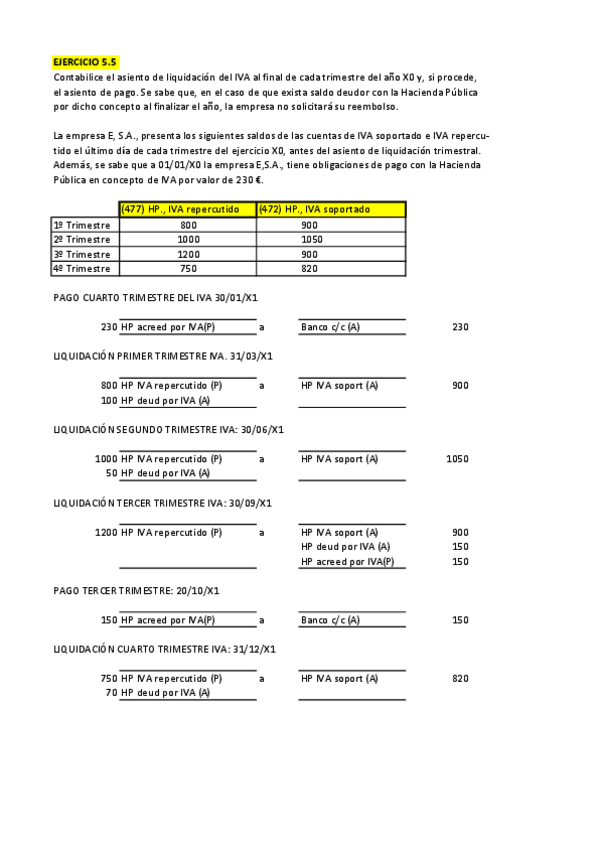 EJERCICIO 5.5
Contabilice el asiento de liquidación del IVA al final de cada trimestre del año X0 y, si procede, el asiento de pago. Se sabe que, en el caso de que exista saldo deudor con la Hacienda Pública por dicho concepto al finalizar el año, la empresa no solicitará su reembolso.

La empresa E, S.A., presenta los siguientes saldos de las cuentas de IVA soportado e IVA repercutido el último día de cada trimestre del ejercicio X0, antes del asiento de liquidación trimestral. Además, se sabe que a 01/01/X0 la empresa E,S.A., tiene obligaciones de pago con la Hacienda Pública en concepto de IVA por valor de 230 €.

| | (477) HP., IVA repercutido | (472) HP., IVA soportado |
|---|---|---|
| 1º Trimestre | 800 | 900 |
| 2º Trimestre | 1000 | 1050 |
| 3º Trimestre | 1200 | 900 |
| 4º Trimestre | 750 | 820 |

PAGO CUARTO TRIMESTRE DEL IVA 30/01/X1

230 HP acreed por IVA(P) a Banco c/c (A) 230

LIQUIDACIÓN PRIMER TRIMESTRE IVA. 31/03/X1

800 HP IVA repercutido (P) a HP IVA soport (A) 900
100 HP deud por IVA (A)

LIQUIDACIÓN SEGUNDO TRIMESTRE IVA: 30/06/X1

1000 HP IVA repercutido (P) a HP IVA soport (A) 1050
50 HP deud por IVA (A)

LIQUIDACIÓN TERCER TRIMESTRE IVA: 30/09/X1

1200 HP IVA repercutido (P) a HP IVA soport (A) 900
HP deud por IVA (A) 150
HP acreed por IVA(P) 150

PAGO TERCER TRIMESTRE: 20/10/X1

150 HP acreed por IVA(P) a Banco c/c (A) 150

LIQUIDACIÓN CUARTO TRIMESTRE IVA: 31/12/X1

750 HP IVA repercutido (P) a HP IVA soport (A) 820
70 HP deud por IVA (A)